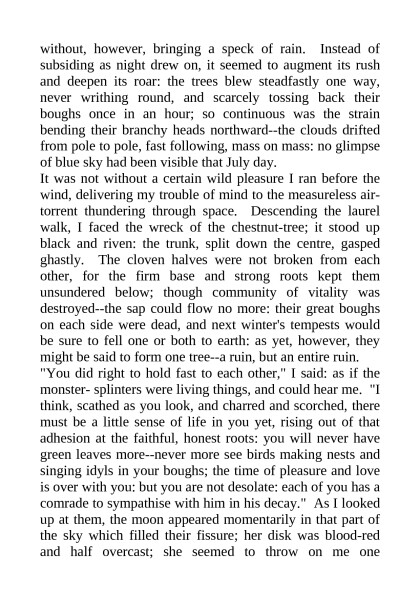 without, however, bringing a speck of rain. Instead of subsiding as night drew on, it seemed to augment its rush and deepen its roar: the trees blew steadfastly one way, never writhing round, and scarcely tossing back their boughs once in an hour; so continuous was the strain bending their branchy heads northward--the clouds drifted from pole to pole, fast following, mass on mass: no glimpse of blue sky had been visible that July day.
It was not without a certain wild pleasure I ran before the wind, delivering my trouble of mind to the measureless air-torrent thundering through space. Descending the laurel walk, I faced the wreck of the chestnut-tree; it stood up black and riven: the trunk, split down the centre, gasped ghastly. The cloven halves were not broken from each other, for the firm base and strong roots kept them unsundered below; though community of vitality was destroyed--the sap could flow no more: their great boughs on each side were dead, and next winter's tempests would be sure to fell one or both to earth: as yet, however, they might be said to form one tree--a ruin, but an entire ruin.
"You did right to hold fast to each other," I said: as if the monster- splinters were living things, and could hear me. "I think, scathed as you look, and charred and scorched, there must be a little sense of life in you yet, rising out of that adhesion at the faithful, honest roots: you will never have green leaves more--never more see birds making nests and singing idyls in your boughs; the time of pleasure and love is over with you: but you are not desolate: each of you has a comrade to sympathise with him in his decay." As I looked up at them, the moon appeared momentarily in that part of the sky which filled their fissure; her disk was blood-red and half overcast; she seemed to throw on me one